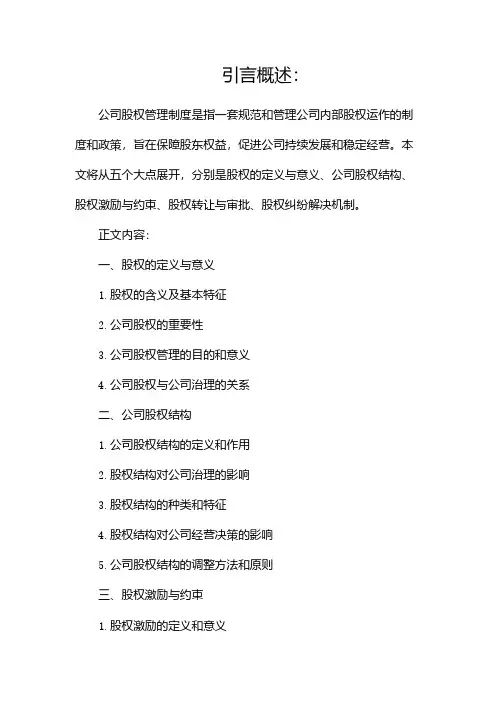 引言概述：

公司股权管理制度是指一套规范和管理公司内部股权运作的制度和政策，旨在保障股东权益，促进公司持续发展和稳定经营。本文将从五个大点展开，分别是股权的定义与意义、公司股权结构、股权激励与约束、股权转让与审批、股权纠纷解决机制。

正文内容：

一、股权的定义与意义

1. 股权的含义及基本特征

2. 公司股权的重要性

3. 公司股权管理的目的和意义

4. 公司股权与公司治理的关系

二、公司股权结构

1. 公司股权结构的定义和作用

2. 股权结构对公司治理的影响

3. 股权结构的种类和特征

4. 股权结构对公司经营决策的影响

5. 公司股权结构的调整方法和原则

三、股权激励与约束

1. 股权激励的定义和意义